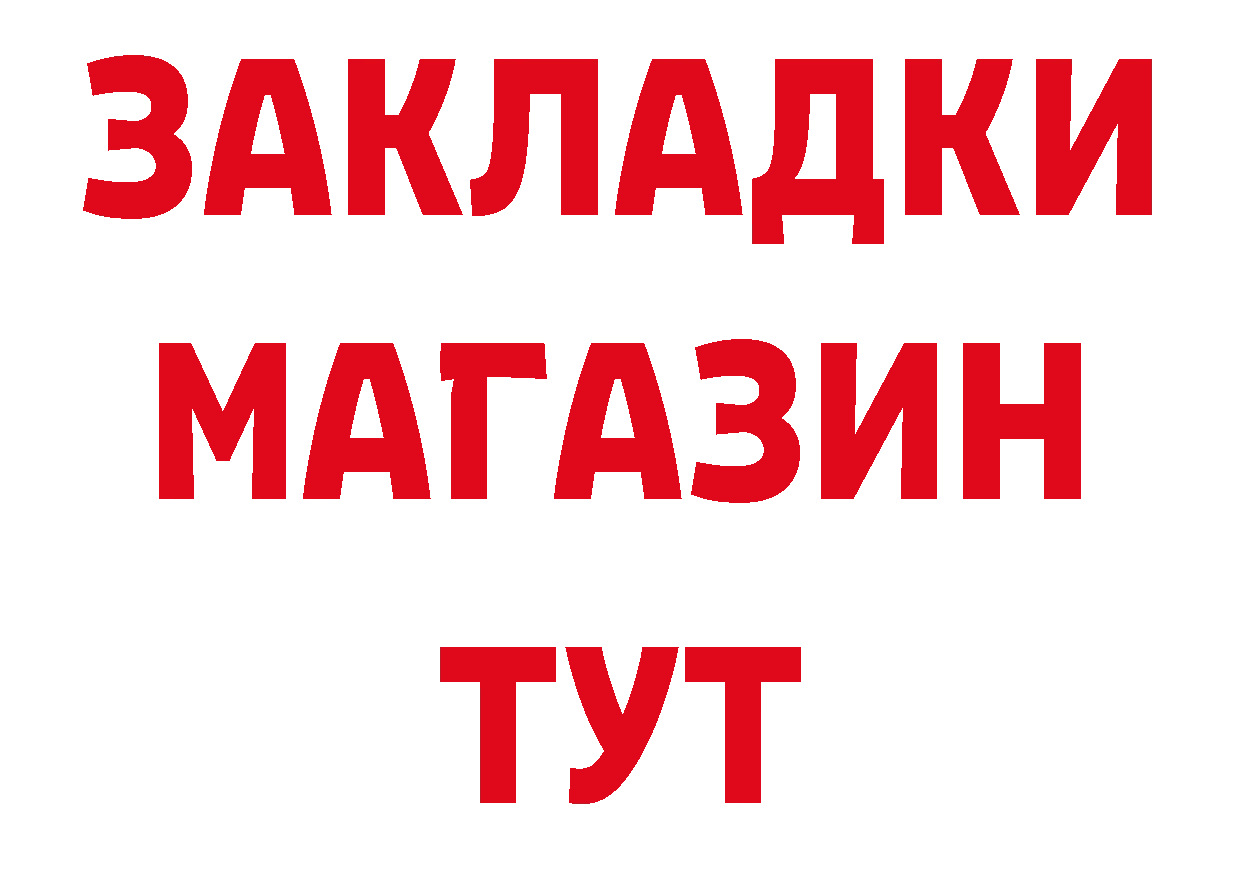 ЗАКЛАДКИ
МАГАЗИН
ТУТ